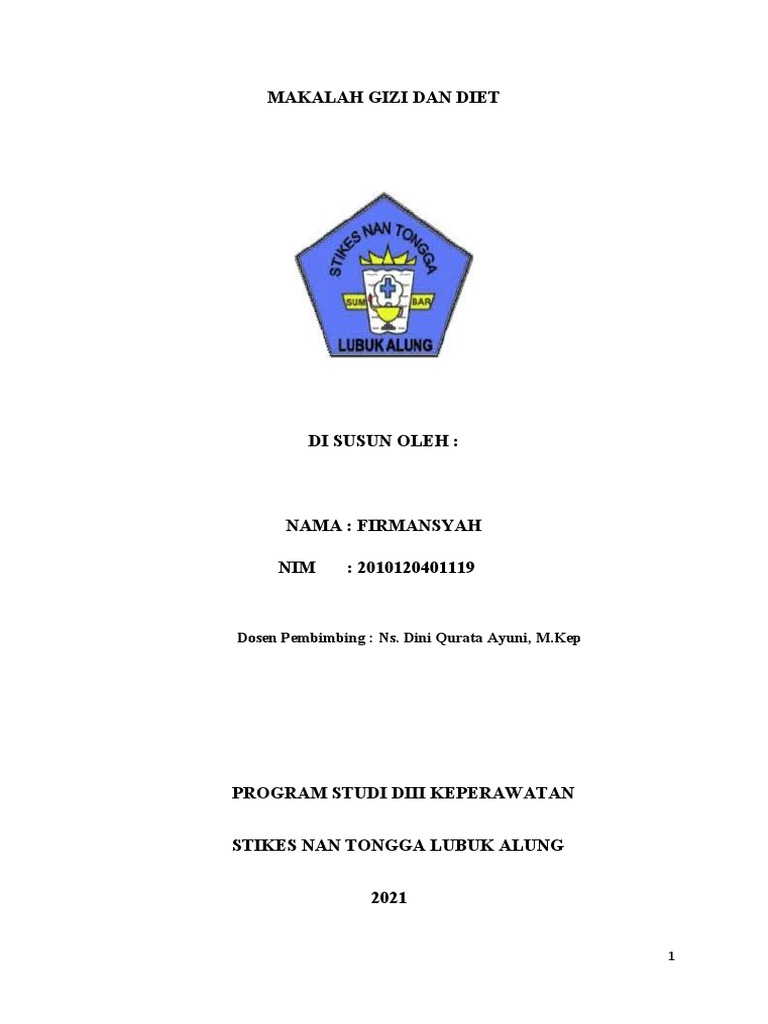 MAKALAH GIZI DAN DIET

STIKES NAN TONGGA

SUM BAR

LUBUK ALUNG

DI SUSUN OLEH :

NAMA : FIRMANSYAH

NIM : 2010120401119

Dosen Pembimbing : Ns. Dini Qurata Ayuni, M.Kep

PROGRAM STUDI DIII KEPERAWATAN

STIKES NAN TONGGA LUBUK ALUNG

2021

1